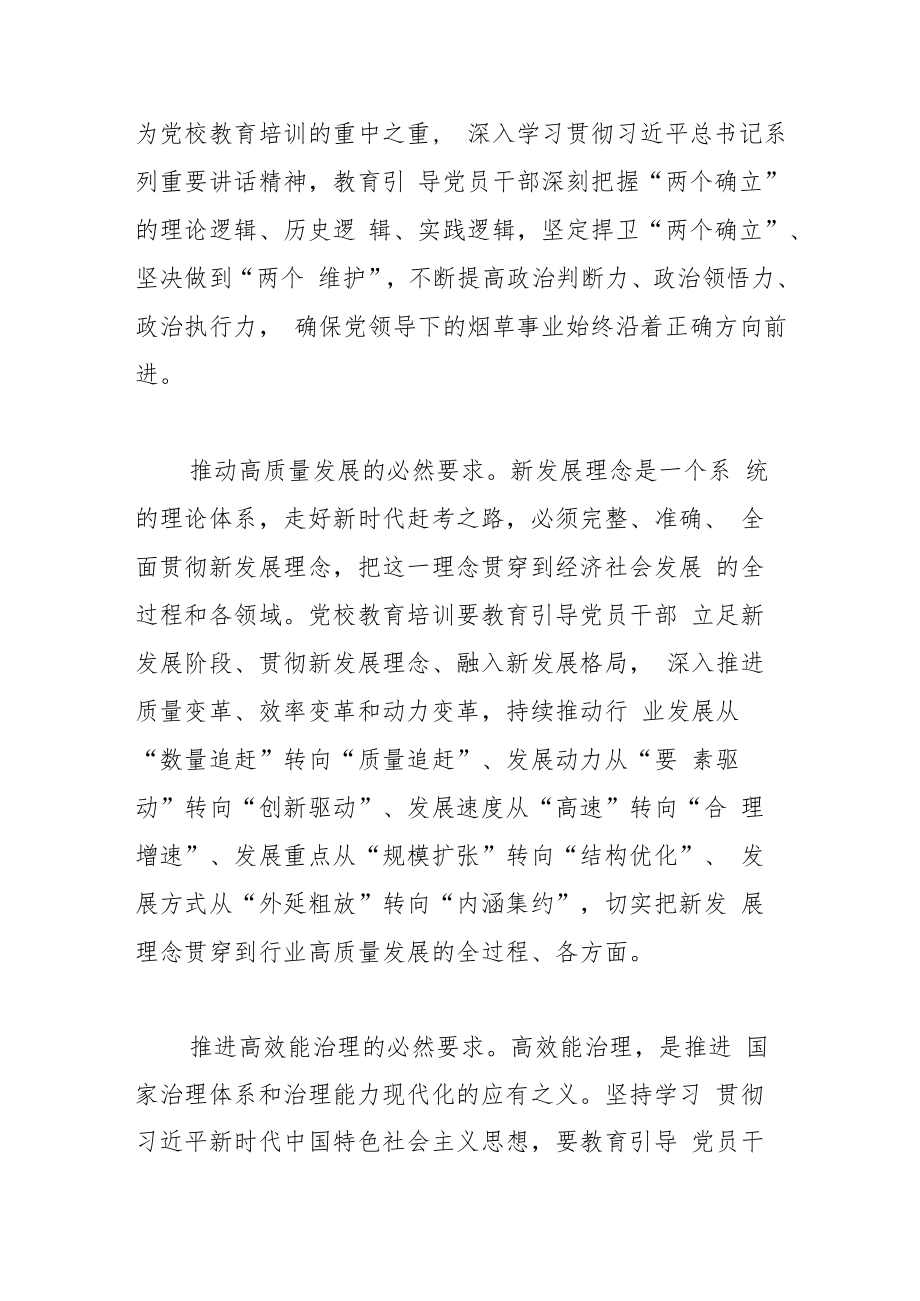 为党校教育培训的重中之重， 深入学习贯彻习近平总书记系列重要讲话精神，教育引 导党员干部深刻把握“两个确立”的理论逻辑、历史逻 辑、实践逻辑，坚定捍卫“两个确立”、坚决做到“两个 维护”，不断提高政治判断力、政治领悟力、政治执行力， 确保党领导下的烟草事业始终沿着正确方向前进。

推动高质量发展的必然要求。新发展理念是一个系 统的理论体系，走好新时代赶考之路，必须完整、准确、 全面贯彻新发展理念，把这一理念贯穿到经济社会发展 的全过程和各领域。党校教育培训要教育引导党员干部 立足新发展阶段、贯彻新发展理念、融入新发展格局， 深入推进质量变革、效率变革和动力变革，持续推动行 业发展从“数量追赶”转向“质量追赶”、发展动力从“要 素驱动”转向“创新驱动”、发展速度从“高速”转向“合 理增速”、发展重点从“规模扩张”转向“结构优化”、 发展方式从“外延粗放”转向“内涵集约”，切实把新发 展理念贯穿到行业高质量发展的全过程、各方面。

推进高效能治理的必然要求。高效能治理，是推进 国家治理体系和治理能力现代化的应有之义。坚持学习 贯彻习近平新时代中国特色社会主义思想，要教育引导 党员干